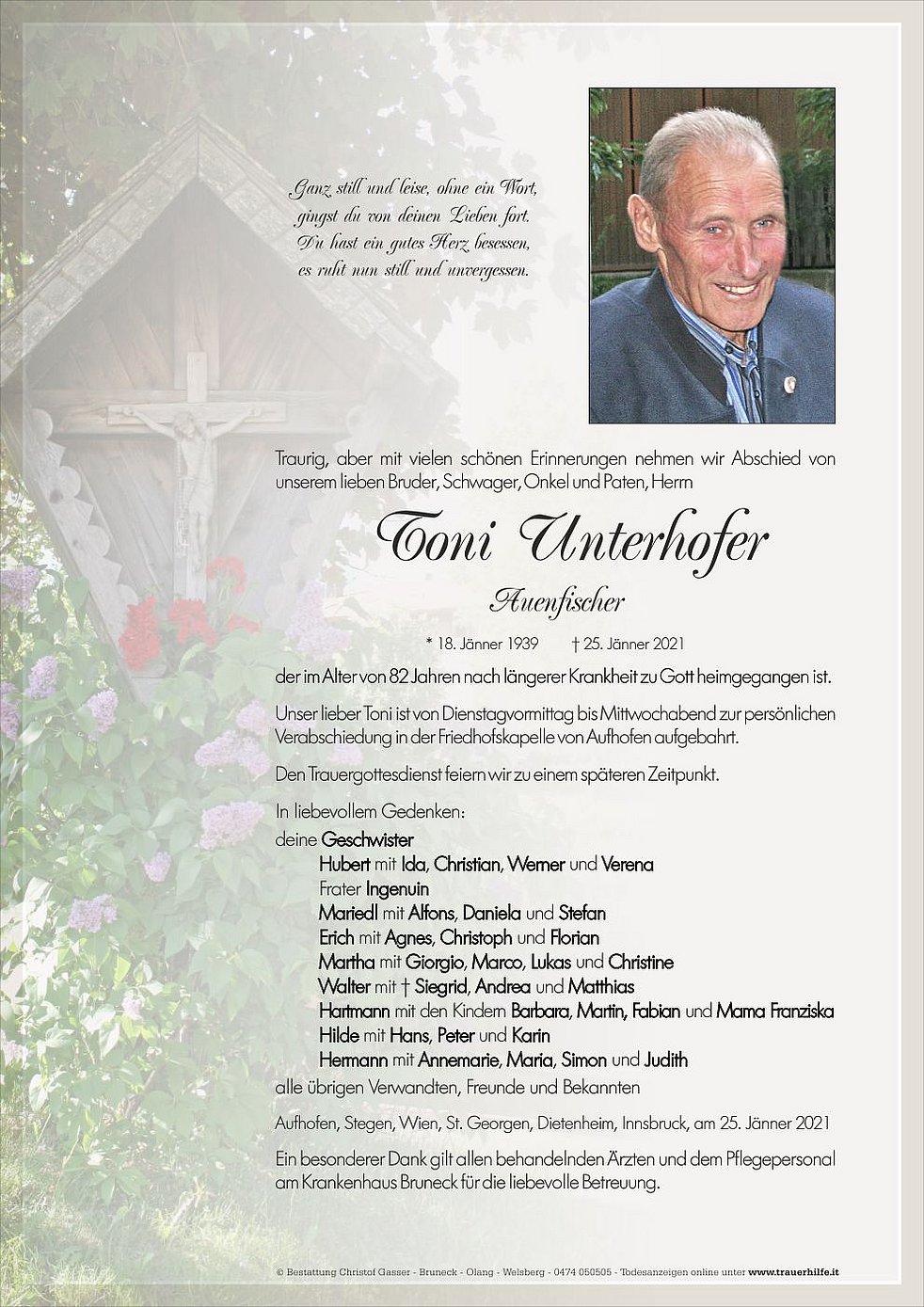 Ganz still und leise, ohne ein Wort,
gingst du von deinen Lieben fort.
Du hast ein gutes Herz besessen,
es ruht nun still und unvergessen.

Traurig, aber mit vielen schönen Erinnerungen nehmen wir Abschied von unserem lieben Bruder, Schwager, Onkel und Paten, Herrn

Toni Unterhofer

Auenfischer

* 18. Jänner 1939 † 25. Jänner 2021

der im Alter von 82 Jahren nach längerer Krankheit zu Gott heimgegangen ist.

Unser lieber Toni ist von Dienstagvormittag bis Mittwochabend zur persönlichen Verabschiedung in der Friedhofskapelle von Aufhofen aufgebahrt.

Den Trauergottesdienst feiern wir zu einem späteren Zeitpunkt.

In liebevollem Gedenken:
deine Geschwister
Hubert mit Ida, Christian, Werner und Verena
Frater Ingenuin
Mariedl mit Alfons, Daniela und Stefan
Erich mit Agnes, Christoph und Florian
Martha mit Giorgio, Marco, Lukas und Christine
Walter mit † Siegrid, Andrea und Matthias
Hartmann mit den Kindern Barbara, Martin, Fabian und Mama Franziska
Hilde mit Hans, Peter und Karin
Hermann mit Annemarie, Maria, Simon und Judith
alle übrigen Verwandten, Freunde und Bekannten

Aufhofen, Stegen, Wien, St. Georgen, Dietenheim, Innsbruck, am 25. Jänner 2021

Ein besonderer Dank gilt allen behandelnden Ärzten und dem Pflegepersonal am Krankenhaus Bruneck für die liebevolle Betreuung.

© Bestattung Christof Gasser - Bruneck - Olang - Welsberg - 0474 050505 - Todesanzeigen online unter www.trauerhilfe.it